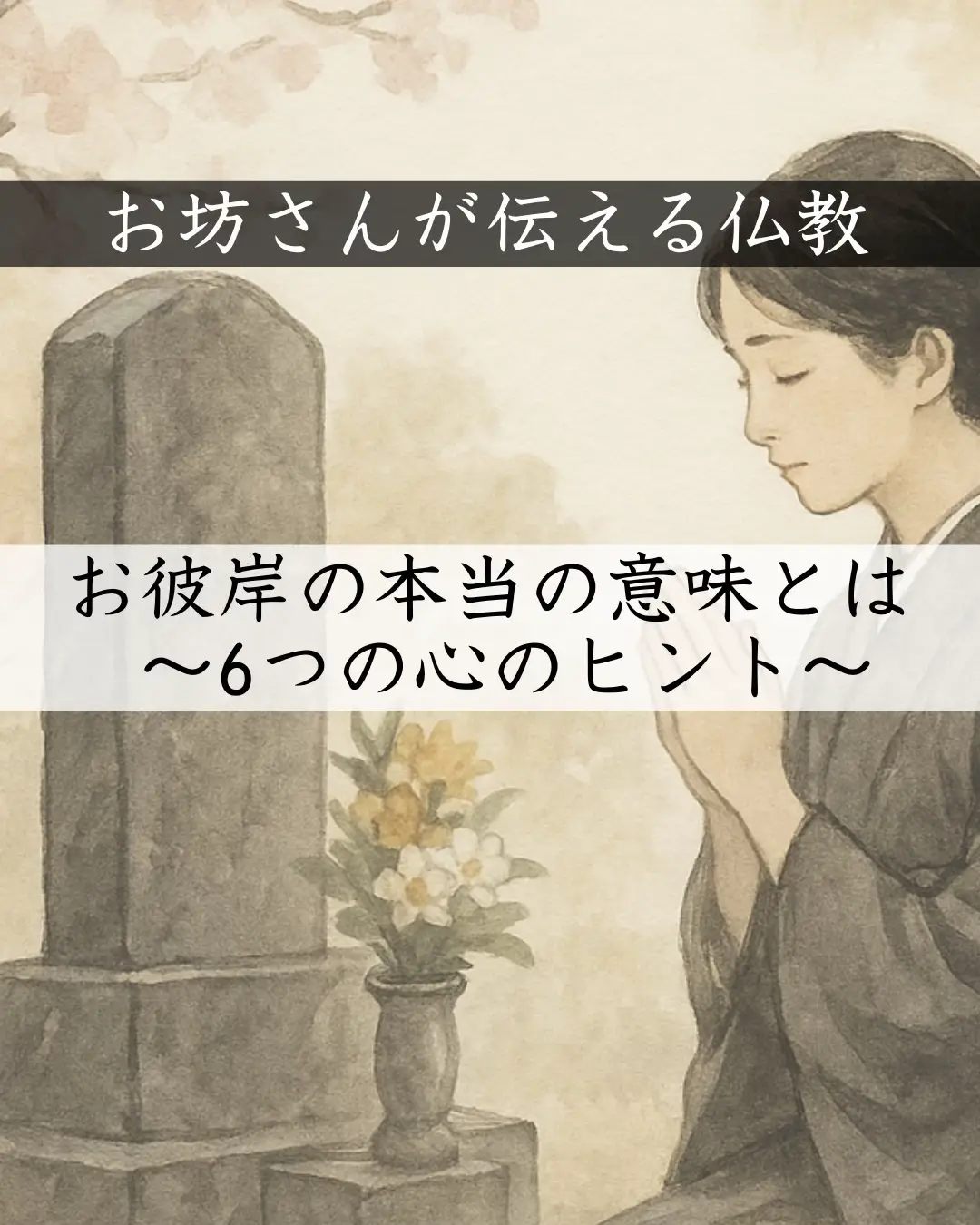 お坊さんが伝える仏教

お彼岸の本当の意味とは
〜6つの心のヒント〜